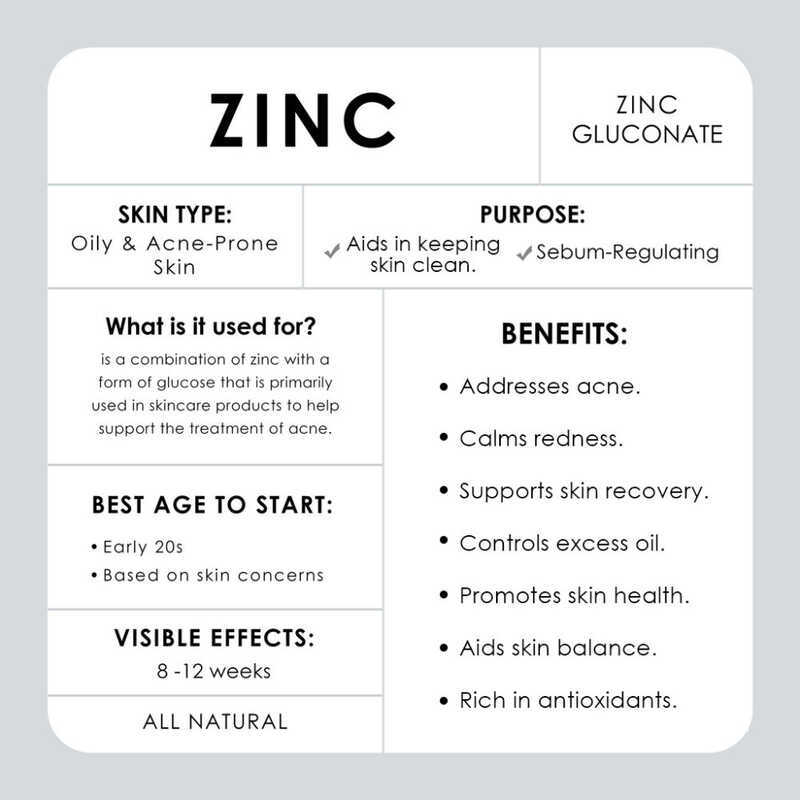 ZINC

ZINC GLUCONATE

SKIN TYPE:
Oily & Acne-Prone Skin

PURPOSE:
✓ Aids in keeping skin clean. ✓ Sebum-Regulating

What is it used for?
is a combination of zinc with a form of glucose that is primarily used in skincare products to help support the treatment of acne.

BEST AGE TO START:
• Early 20s
• Based on skin concerns

VISIBLE EFFECTS:
8 -12 weeks

ALL NATURAL

BENEFITS:
• Addresses acne.
• Calms redness.
• Supports skin recovery.
• Controls excess oil.
• Promotes skin health.
• Aids skin balance.
• Rich in antioxidants.